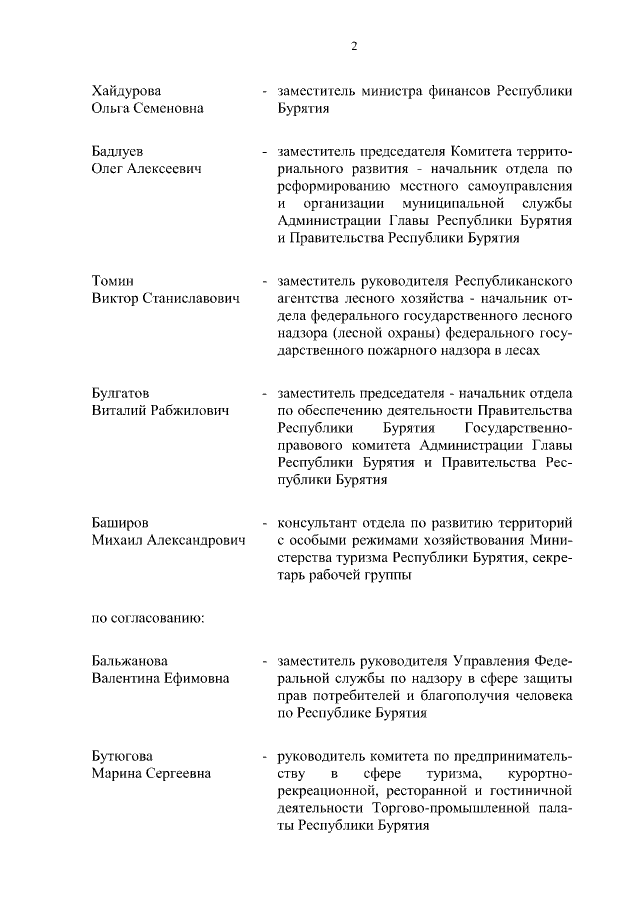 2

Хайдурова Ольга Семеновна - заместитель министра финансов Республики Бурятия

Бадлуев Олег Алексеевич - заместитель председателя Комитета территориального развития - начальник отдела по реформированию местного самоуправления и организации муниципальной службы Администрации Главы Республики Бурятия и Правительства Республики Бурятия

Томин Виктор Станиславович - заместитель руководителя Республиканского агентства лесного хозяйства - начальник отдела федерального государственного лесного надзора (лесной охраны) федерального государственного пожарного надзора в лесах

Булгатов Виталий Рабжилович - заместитель председателя - начальник отдела по обеспечению деятельности Правительства Республики Бурятия Государственно-правового комитета Администрации Главы Республики Бурятия и Правительства Республики Бурятия

Баширов Михаил Александрович - консультант отдела по развитию территорий с особыми режимами хозяйствования Министерства туризма Республики Бурятия, секретарь рабочей группы

по согласованию:

Бальжанова Валентина Ефимовна - заместитель руководителя Управления Федеральной службы по надзору в сфере защиты прав потребителей и благополучия человека по Республике Бурятия

Бутюгова Марина Сергеевна - руководитель комитета по предпринимательству в сфере туризма, курортно-рекреационной, ресторанной и гостиничной деятельности Торгово-промышленной палаты Республики Бурятия